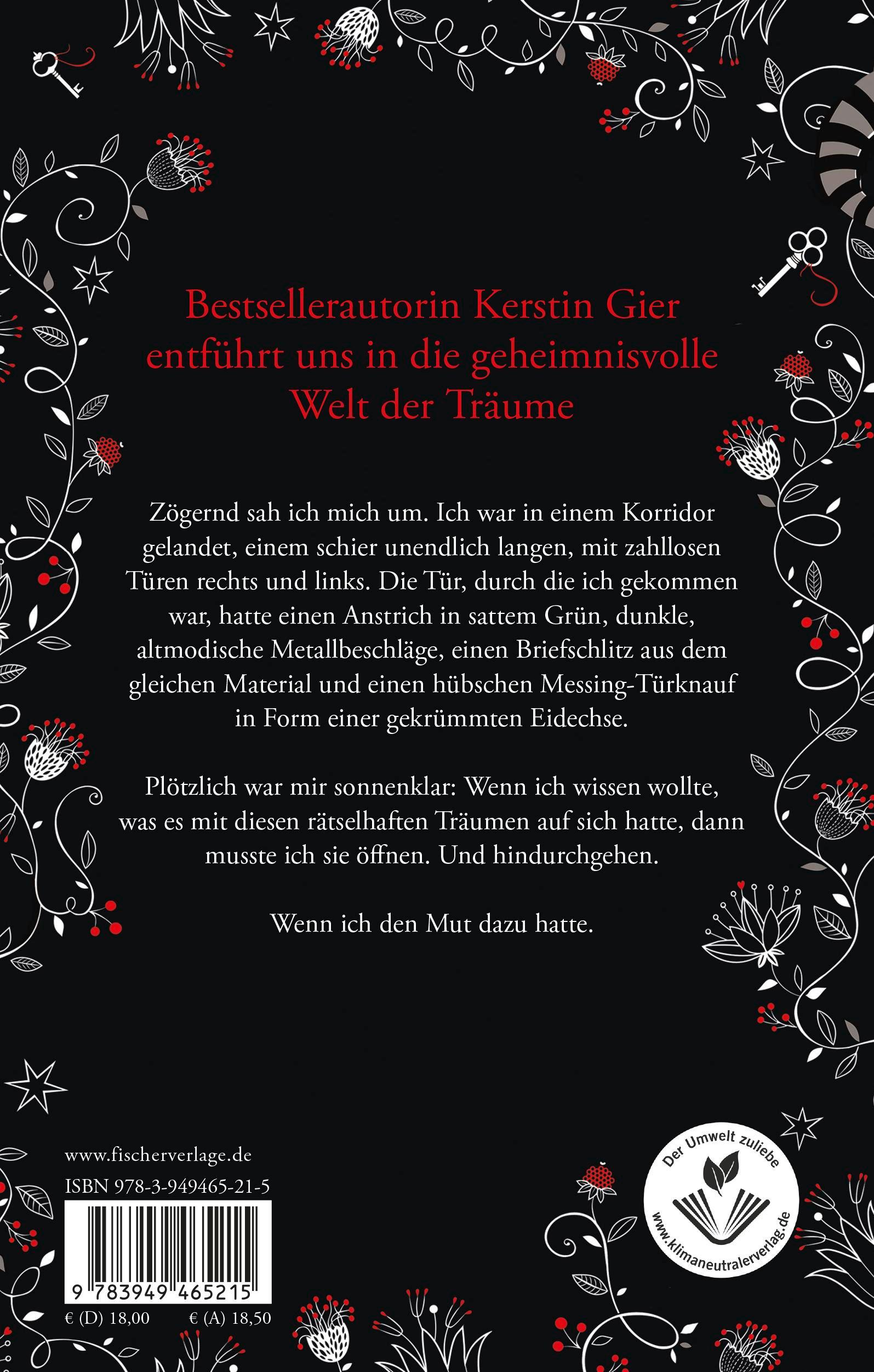 Bestsellerautorin Kerstin Gier entführt uns in die geheimnisvolle Welt der Träume

Zögernd sah ich mich um. Ich war in einem Korridor gelandet, einem schier unendlich langen, mit zahllosen Türen rechts und links. Die Tür, durch die ich gekommen war, hatte einen Anstrich in sattem Grün, dunkle, altmodische Metallbeschläge, einen Briefschlitz aus dem gleichen Material und einen hübschen Messing-Türknauf in Form einer gekrümmten Eidechse.

Plötzlich war mir sonnenklar: Wenn ich wissen wollte, was es mit diesen rätselhaften Träumen auf sich hatte, dann musste ich sie öffnen. Und hindurchgehen.

Wenn ich den Mut dazu hatte.

www.fischerverlage.de
ISBN 978-3-949465-21-5

9 783949 465215

€ (D) 18,00 € (A) 18,50

Der Umwelt zuliebe
www.klimaneutralerverlag.de